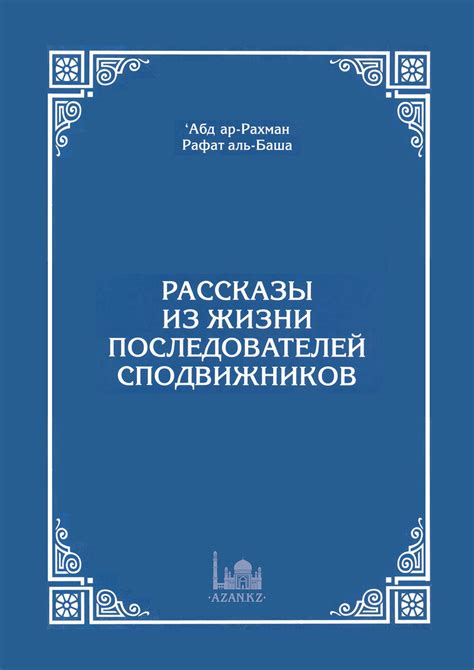 ‘Абд ар-Рахман
Рафат аль-Баша

РАССКАЗЫ
ИЗ ЖИЗНИ
ПОСЛЕДОВАТЕЛЕЙ
СПОДВИЖНИКОВ

·AZAN.KZ·